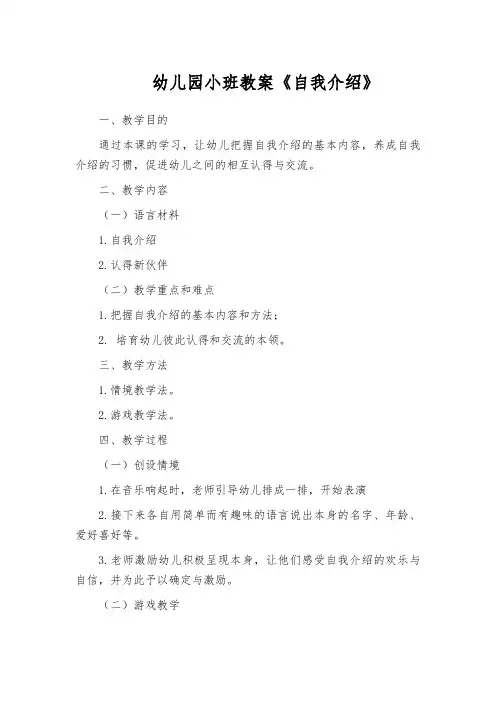 幼儿园小班教案《自我介绍》

一、教学目的

通过本课的学习，让幼儿把握自我介绍的基本内容，养成自我介绍的习惯，促进幼儿之间的相互认得与交流。

二、教学内容

（一）语言材料

1. 自我介绍

2. 认得新伙伴

（二）教学重点和难点

1. 把握自我介绍的基本内容和方法；

2. 培育幼儿彼此认得和交流的本领。

三、教学方法

1. 情境教学法。

2. 游戏教学法。

四、教学过程

（一）创设情境

1. 在音乐响起时，老师引导幼儿排成一排，开始表演

2. 接下来各自用简单而有趣味的语言说出本身的名字、年龄、爱好喜好等。

3. 老师激励幼儿积极呈现本身，让他们感受自我介绍的欢乐与自信，并为此予以确定与激励。

（二）游戏教学